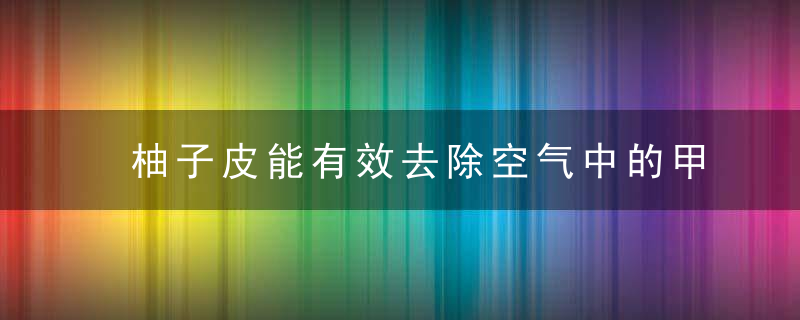 柚子皮能有效去除空气中的甲